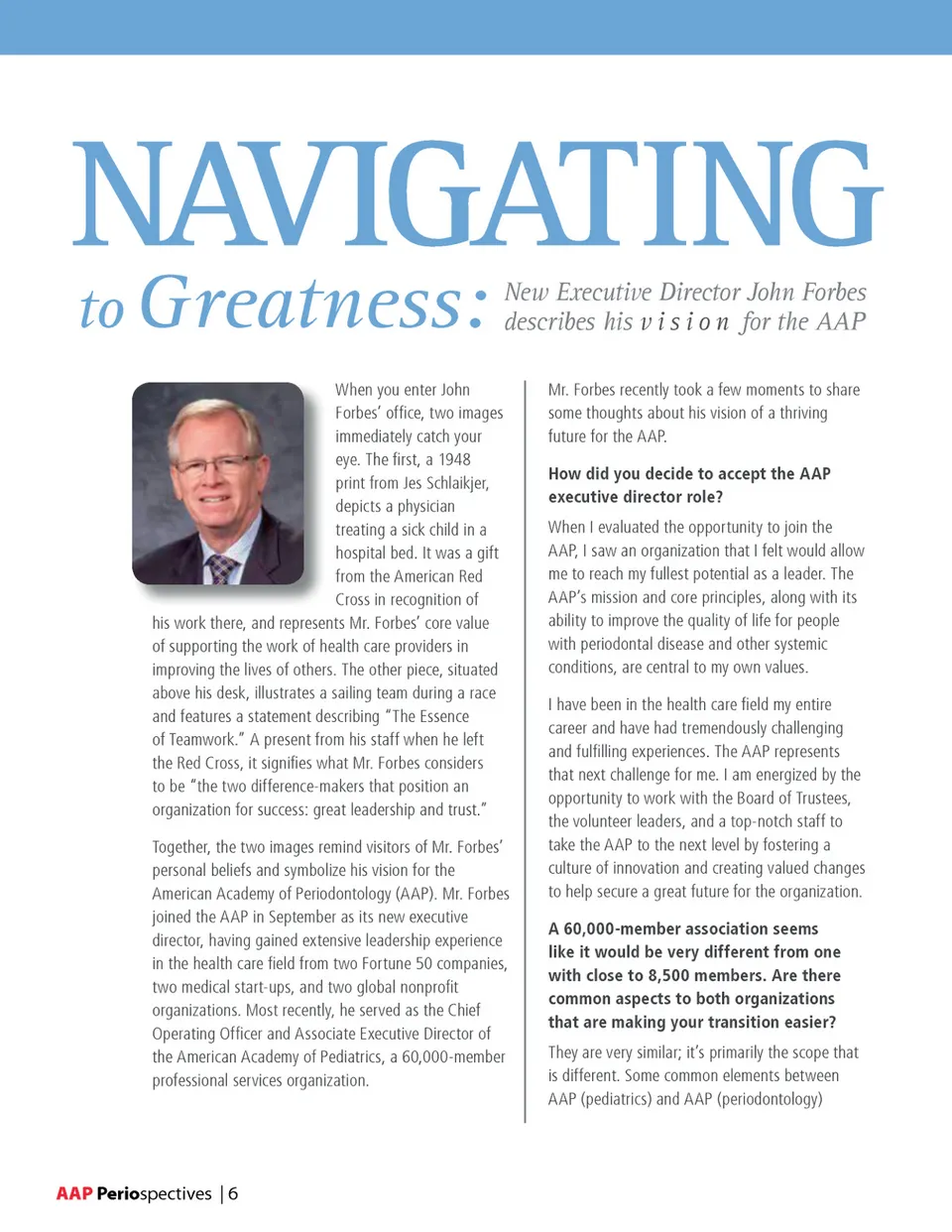 NAVIGATING

to Greatness: New Executive Director John Forbes describes his vision for the AAP

When you enter John Forbes' office, two images immediately catch your eye. The first, a 1948 print from Jes Schlaikjer, depicts a physician treating a sick child in a hospital bed. It was a gift from the American Red Cross in recognition of his work there, and represents Mr. Forbes' core value of supporting the work of health care providers in improving the lives of others. The other piece, situated above his desk, illustrates a sailing team during a race and features a statement describing "The Essence of Teamwork." A present from his staff when he left the Red Cross, it signifies what Mr. Forbes considers to be "the two difference-makers that position an organization for success: great leadership and trust."

Together, the two images remind visitors of Mr. Forbes' personal beliefs and symbolize his vision for the American Academy of Periodontology (AAP). Mr. Forbes joined the AAP in September as its new executive director, having gained extensive leadership experience in the health care field from two Fortune 50 companies, two medical start-ups, and two global nonprofit organizations. Most recently, he served as the Chief Operating Officer and Associate Executive Director of the American Academy of Pediatrics, a 60,000-member professional services organization.

Mr. Forbes recently took a few moments to share some thoughts about his vision of a thriving future for the AAP.

How did you decide to accept the AAP executive director role?

When I evaluated the opportunity to join the AAP, I saw an organization that I felt would allow me to reach my fullest potential as a leader. The AAP's mission and core principles, along with its ability to improve the quality of life for people with periodontal disease and other systemic conditions, are central to my own values.

I have been in the health care field my entire career and have had tremendously challenging and fulfilling experiences. The AAP represents that next challenge for me. I am energized by the opportunity to work with the Board of Trustees, the volunteer leaders, and a top-notch staff to take the AAP to the next level by fostering a culture of innovation and creating valued changes to help secure a great future for the organization.

A 60,000-member association seems like it would be very different from one with close to 8,500 members. Are there common aspects to both organizations that are making your transition easier?

They are very similar; it's primarily the scope that is different. Some common elements between AAP (pediatrics) and AAP (periodontology)

AAP Periospectives | 6